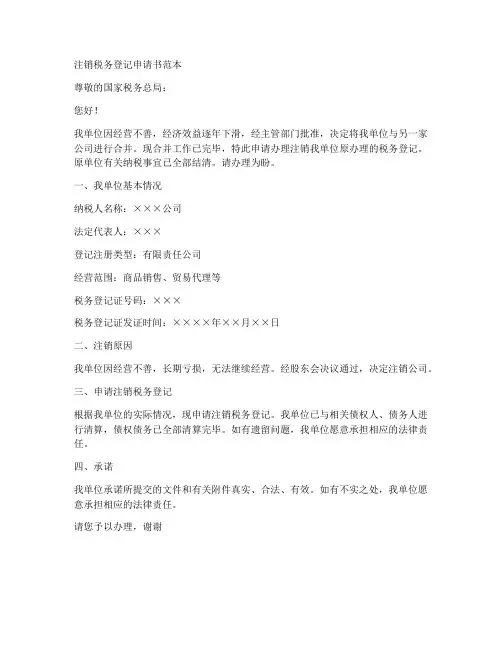 注销税务登记申请书范本

尊敬的国家税务总局：

您好！

我单位因经营不善，经济效益逐年下滑，经主管部门批准，决定将我单位与另一家公司进行合并。现合并工作已完毕，特此申请办理注销我单位原办理的税务登记。原单位有关纳税事宜已全部结清。请办理为盼。

一、我单位基本情况

纳税人名称：×××公司

法定代表人：×××

登记注册类型：有限责任公司

经营范围：商品销售、贸易代理等

税务登记证号码：×××

税务登记证发证时间：××××年××月××日

二、注销原因

我单位因经营不善，长期亏损，无法继续经营。经股东会决议通过，决定注销公司。

三、申请注销税务登记

根据我单位的实际情况，现申请注销税务登记。我单位已与相关债权人、债务人进行清算，债权债务已全部清算完毕。如有遗留问题，我单位愿意承担相应的法律责任。

四、承诺

我单位承诺所提交的文件和有关附件真实、合法、有效。如有不实之处，我单位愿意承担相应的法律责任。

请您予以办理，谢谢